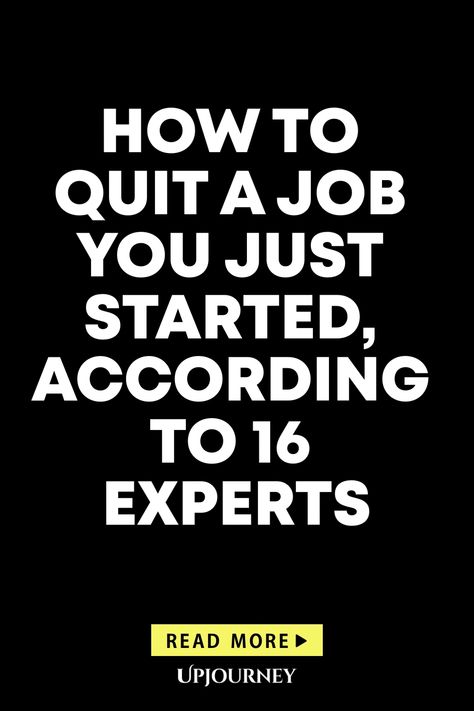 HOW TO QUIT A JOB YOU JUST STARTED, ACCORDING TO 16 EXPERTS

READ MORE ▶

UPJOURNEY